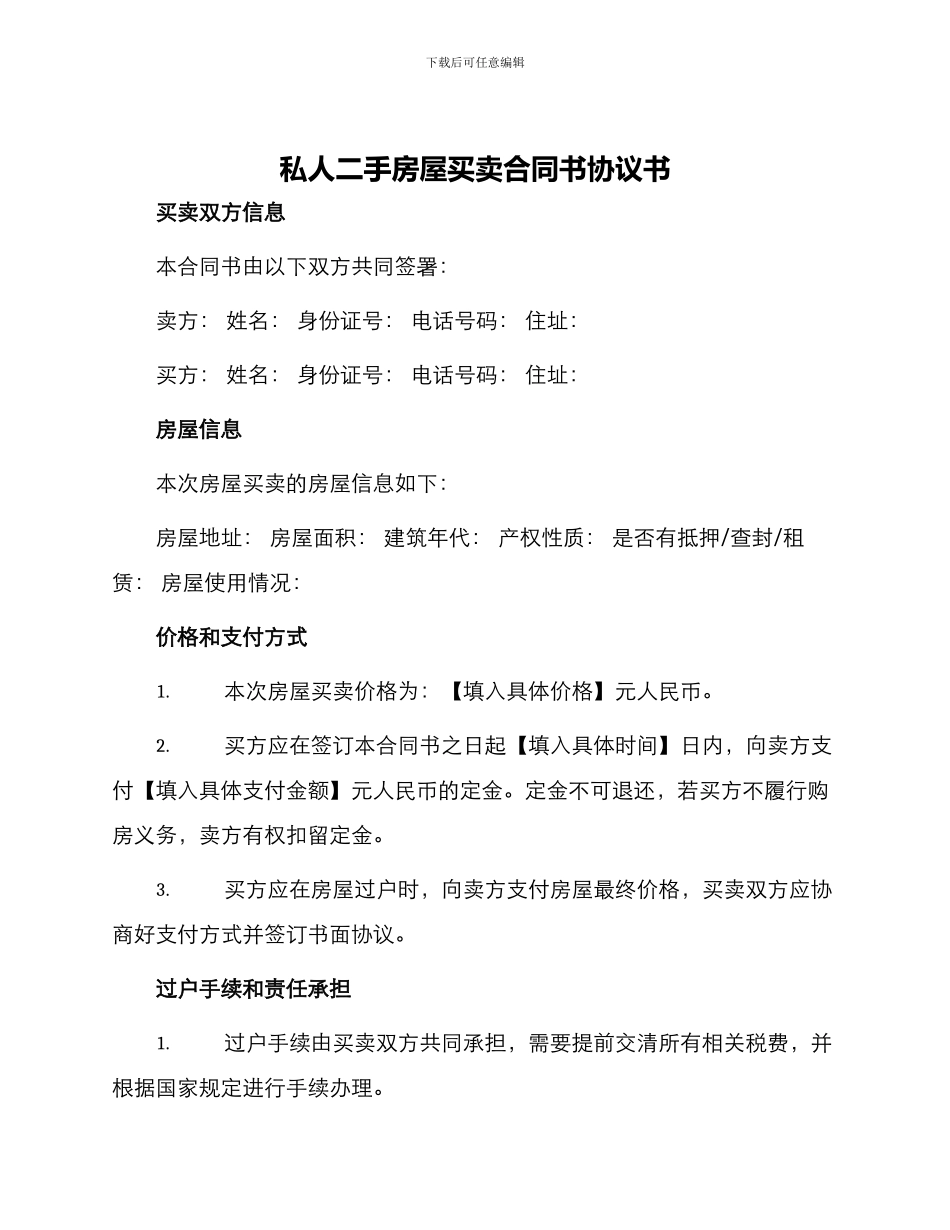 下载后可任意编辑

私人二手房屋买卖合同书协议书

买卖双方信息

本合同书由以下双方共同签署：

卖方： 姓名： 身份证号： 电话号码： 住址：

买方： 姓名： 身份证号： 电话号码： 住址：

房屋信息

本次房屋买卖的房屋信息如下：

房屋地址： 房屋面积： 建筑年代： 产权性质： 是否有抵押/查封/租赁： 房屋使用情况：

价格和支付方式

1. 本次房屋买卖价格为：【填入具体价格】元人民币。

2. 买方应在签订本合同书之日起【填入具体时间】日内，向卖方支付【填入具体支付金额】元人民币的定金。定金不可退还，若买方不履行购房义务，卖方有权扣留定金。

3. 买方应在房屋过户时，向卖方支付房屋最终价格，买卖双方应协商好支付方式并签订书面协议。

过户手续和责任承担

1. 过户手续由买卖双方共同承担，需要提前交清所有相关税费，并根据国家规定进行手续办理。